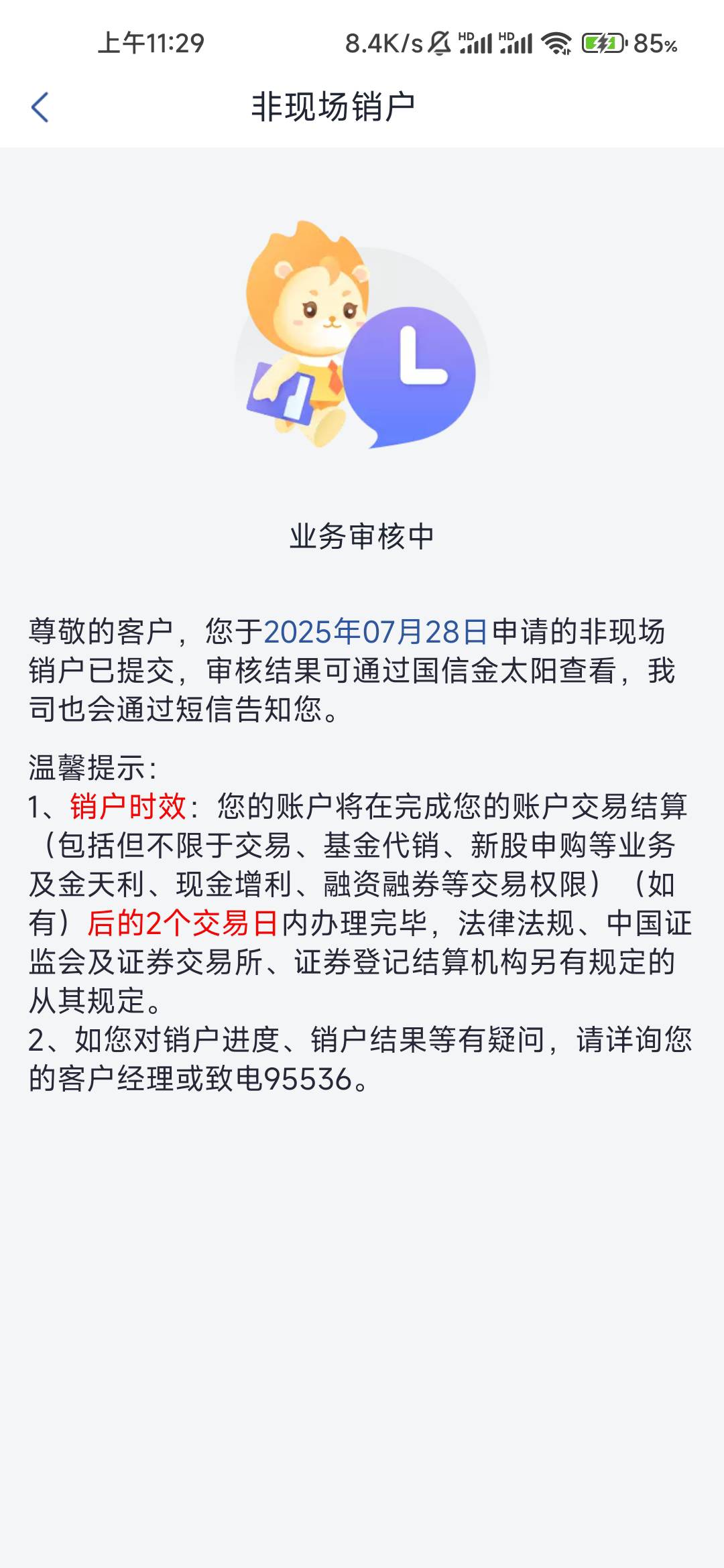 上午11:29 8.4K/s HD HD 85%

非现场销户

业务审核中

尊敬的客户，您于2025年07月28日申请的非现场销户已提交，审核结果可通过国信金太阳查看，我司也会通过短信告知您。

温馨提示:
1、销户时效：您的账户将在完成您的账户交易结算（包括但不限于交易、基金代销、新股申购等业务及金天利、现金增利、融资融券等交易权限）（如有）后的2个交易日内办理完毕，法律法规、中国证监会及证券交易所、证券登记结算机构另有规定的从其规定。
2、如您对销户进度、销户结果等有疑问，请详询您的客户经理或致电95536。